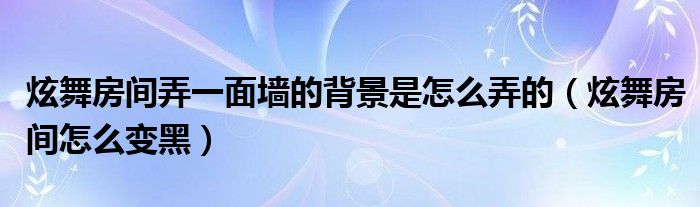 炫舞房间弄一面墙的背景是怎么弄的（炫舞房间怎么变黑）